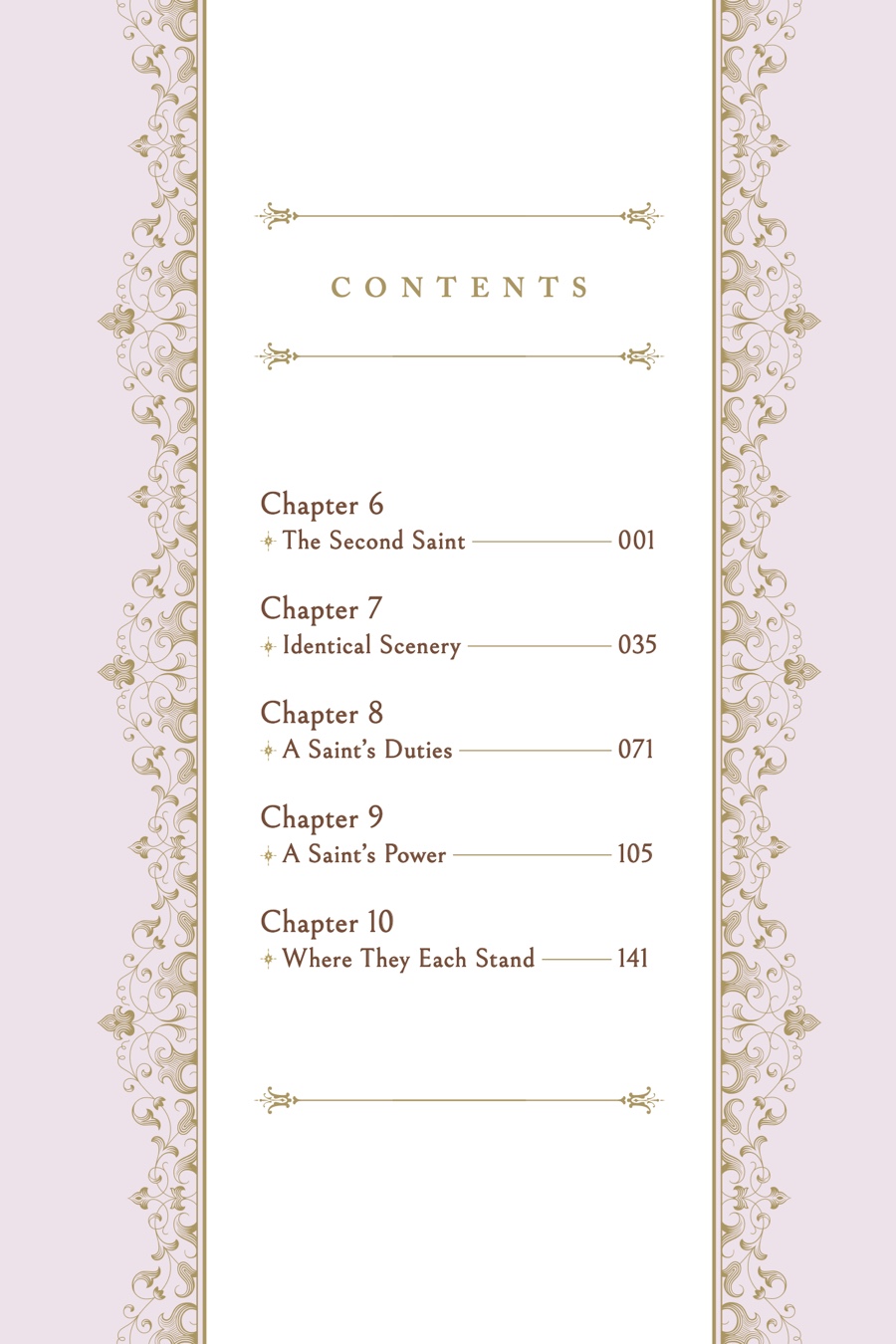 CONTENTS

Chapter 6
The Second Saint 001

Chapter 7
Identical Scenery 035

Chapter 8
A Saint's Duties 071

Chapter 9
A Saint's Power 105

Chapter 10
Where They Each Stand 141